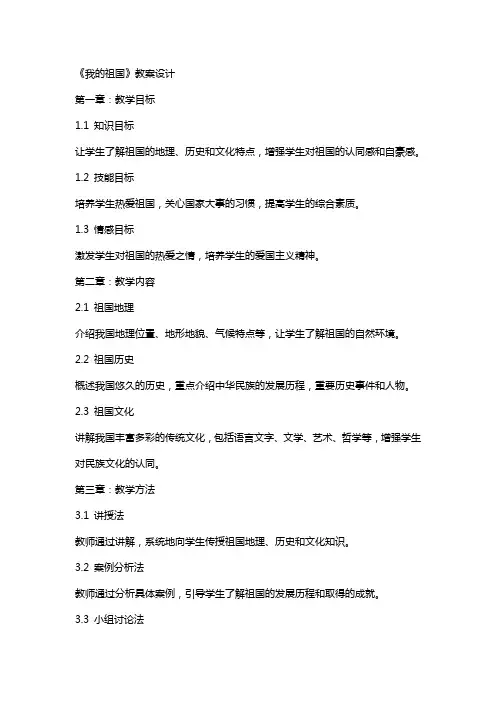 《我的祖国》教案设计

第一章：教学目标

1.1 知识目标

让学生了解祖国的地理、历史和文化特点，增强学生对祖国的认同感和自豪感。

1.2 技能目标

培养学生热爱祖国，关心国家大事的习惯，提高学生的综合素质。

1.3 情感目标

激发学生对祖国的热爱之情，培养学生的爱国主义精神。

第二章：教学内容

2.1 祖国地理

介绍我国地理位置、地形地貌、气候特点等，让学生了解祖国的自然环境。

2.2 祖国历史

概述我国悠久的历史，重点介绍中华民族的发展历程，重要历史事件和人物。

2.3 祖国文化

讲解我国丰富多彩的传统文化，包括语言文字、文学、艺术、哲学等，增强学生对民族文化的认同。

第三章：教学方法

3.1 讲授法

教师通过讲解，系统地向学生传授祖国地理、历史和文化知识。

3.2 案例分析法

教师通过分析具体案例，引导学生了解祖国的发展历程和取得的成就。

3.3 小组讨论法